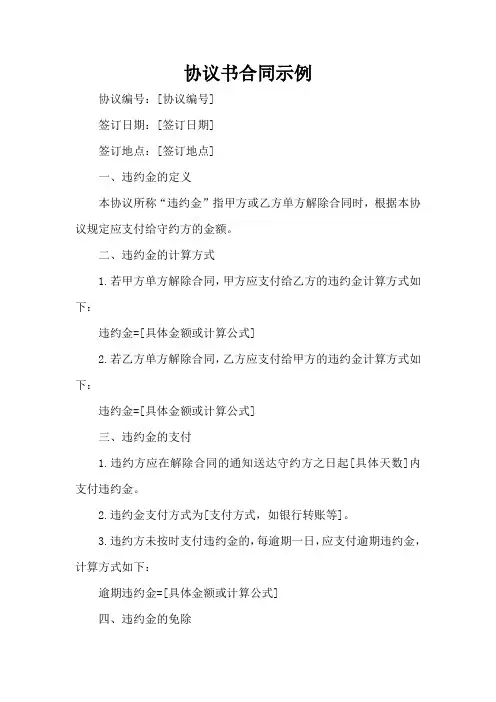 协议书合同示例

协议编号：[协议编号]

签订日期：[签订日期]

签订地点：[签订地点]

一、违约金的定义

本协议所称“违约金”指甲方或乙方单方解除合同时，根据本协议规定应支付给守约方的金额。

二、违约金的计算方式

1.若甲方单方解除合同，甲方应支付给乙方的违约金计算方式如下：

违约金=[具体金额或计算公式]

2.若乙方单方解除合同，乙方应支付给甲方的违约金计算方式如下：

违约金=[具体金额或计算公式]

三、违约金的支付

1.违约方应在解除合同的通知送达守约方之日起[具体天数]内支付违约金。

2.违约金支付方式为[支付方式，如银行转账等]。

3.违约方未按时支付违约金的，每逾期一日，应支付逾期违约金，计算方式如下：

逾期违约金=[具体金额或计算公式]

四、违约金的免除